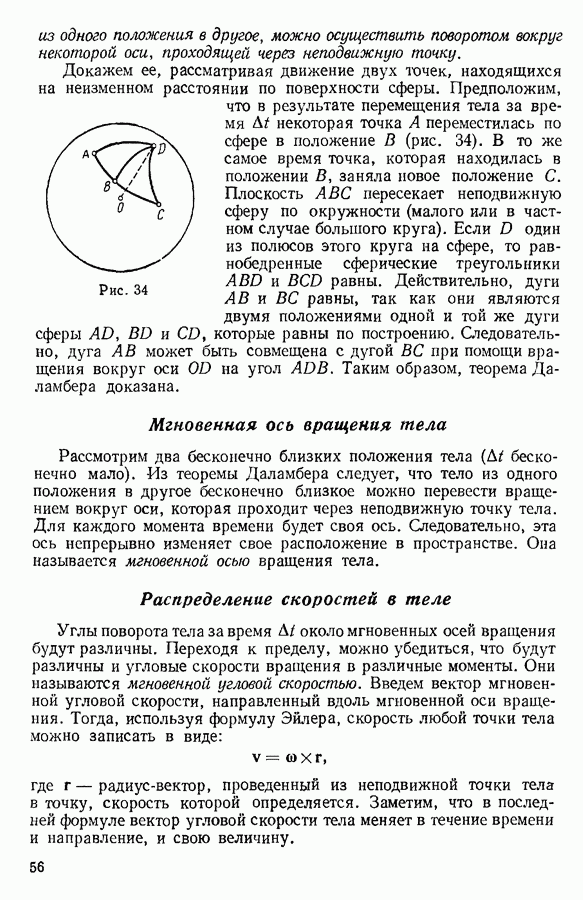 из одного положения в другое, можно осуществить поворотом вокруг некоторой оси, проходящей через неподвижную точку.

Докажем ее, рассматривая движение двух точек, находящихся на неизменном расстоянии по поверхности сферы. Предположим, что в результате перемещения тела за время $\Delta t$ некоторая точка $A$ переместилась по сфере в положение $B$ (рис. 34). В то же самое время точка, которая находилась в положении $B$, заняла новое положение $C$. Плоскость $ABC$ пересекает неподвижную сферу по окружности (малого или в частном случае большого круга). Если $D$ один из полюсов этого круга на сфере, то равнобедренные сферические треугольники $ABD$ и $BCD$ равны. Действительно, дуги $AB$ и $BC$ равны, так как они являются двумя положениями одной и той же дуги сферы $AD$, $BD$ и $CD$, которые равны по построению. Следовательно, дуга $AB$ может быть совмещена с дугой $BC$ при помощи вращения вокруг оси $OD$ на угол $ADB$. Таким образом, теорема Даламбера доказана.

A
D
B
O
C
Рис. 34

Мгновенная ось вращения тела

Рассмотрим два бесконечно близких положения тела ($\Delta t$ бесконечно мало). Из теоремы Даламбера следует, что тело из одного положения в другое бесконечно близкое можно перевести вращением вокруг оси, которая проходит через неподвижную точку тела. Для каждого момента времени будет своя ось. Следовательно, эта ось непрерывно изменяет свое расположение в пространстве. Она называется мгновенной осью вращения тела.

Распределение скоростей в теле

Углы поворота тела за время $\Delta t$ около мгновенных осей вращения будут различны. Переходя к пределу, можно убедиться, что будут различны и угловые скорости вращения в различные моменты. Они называются мгновенной угловой скоростью. Введем вектор мгновенной угловой скорости, направленный вдоль мгновенной оси вращения. Тогда, используя формулу Эйлера, скорость любой точки тела можно записать в виде:

$\mathbf{v} = \boldsymbol{\omega} \times \mathbf{r},$

где $\mathbf{r}$ — радиус-вектор, проведенный из неподвижной точки тела в точку, скорость которой определяется. Заметим, что в последней формуле вектор угловой скорости тела меняет в течение времени и направление, и свою величину.

56